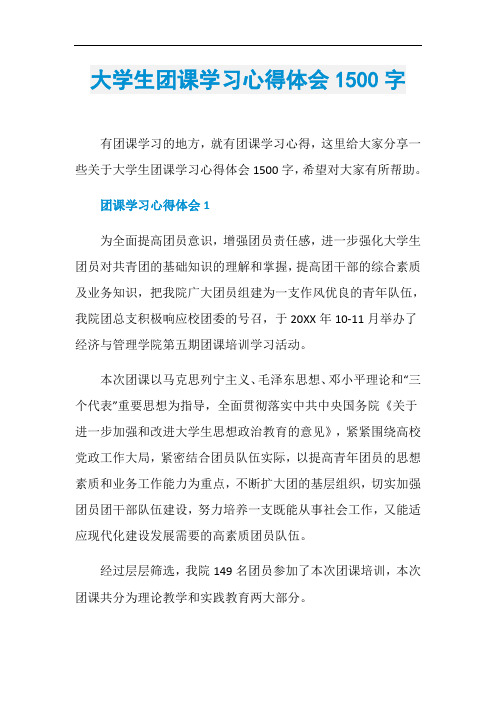 大学生团课学习心得体会 1500 字

有团课学习的地方，就有团课学习心得，这里给大家分享一些关于大学生团课学习心得体会 1500 字，希望对大家有所帮助。

团课学习心得体会 1

为全面提高团员意识，增强团员责任感，进一步强化大学生团员对共青团的基础知识的理解和掌握，提高团干部的综合素质及业务知识，把我院广大团员组建为一支作风优良的青年队伍，我院团总支积极响应校团委的号召，于 20XX 年 10-11 月举办了经济与管理学院第五期团课培训学习活动。

本次团课以马克思列宁主义、毛泽东思想、邓小平理论和“三个代表”重要思想为指导，全面贯彻落实中共中央国务院《关于进一步加强和改进大学生思想政治教育的意见》，紧紧围绕高校党政工作大局，紧密结合团员队伍实际，以提高青年团员的思想素质和业务工作能力为重点，不断扩大团的基层组织，切实加强团员团干部队伍建设，努力培养一支既能从事社会工作，又能适应现代化建设发展需要的高素质团员队伍。

经过层层筛选，我院 149 名团员参加了本次团课培训，本次团课共分为理论教学和实践教育两大部分。